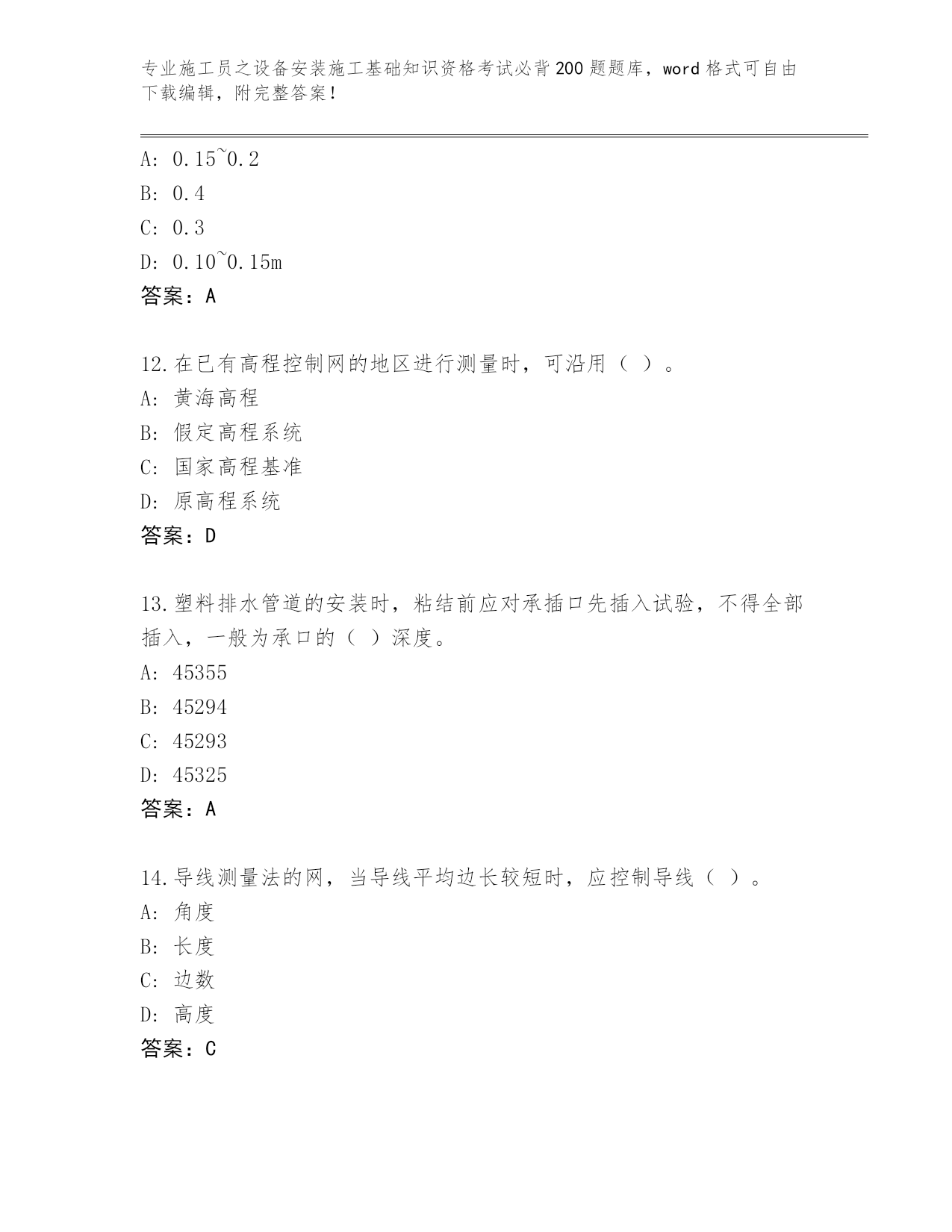 专业施工员之设备安装施工基础知识资格考试必背200题题库，word格式可自由下载编辑，附完整答案！

A: 0.15~0.2
B: 0.4
C: 0.3
D: 0.10~0.15m
答案：A

12.在已有高程控制网的地区进行测量时，可沿用（ ）。
A: 黄海高程
B: 假定高程系统
C: 国家高程基准
D: 原高程系统
答案：D

13.塑料排水管道的安装时，粘结前应对承插口先插入试验，不得全部插入，一般为承口的（ ）深度。
A: 45355
B: 45294
C: 45293
D: 45325
答案：A

14.导线测量法的网，当导线平均边长较短时，应控制导线（ ）。
A: 角度
B: 长度
C: 边数
D: 高度
答案：C